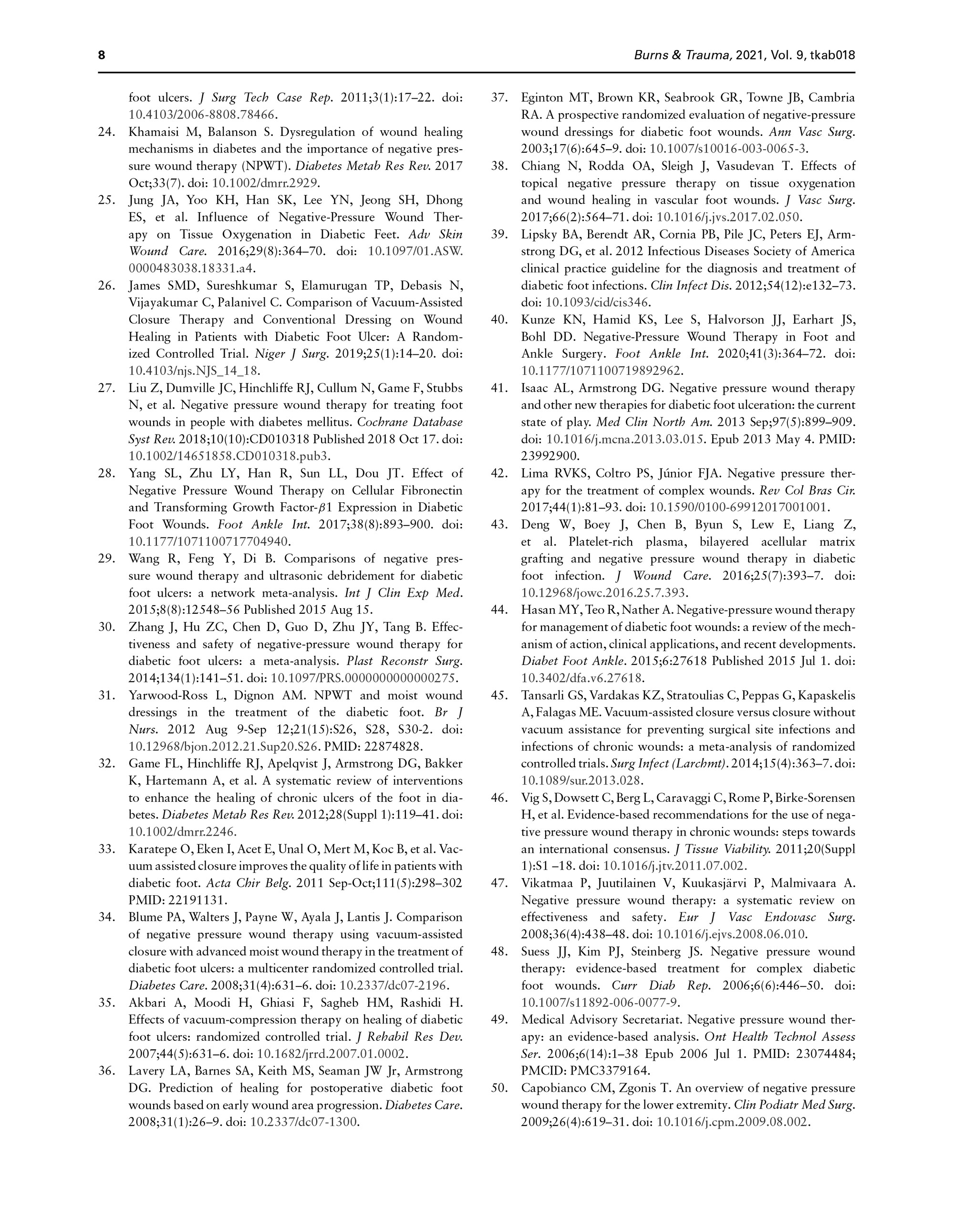 8 Burns & Trauma, 2021, Vol. 9, tkab018

foot ulcers. J Surg Tech Case Rep. 2011;3(1):17–22. doi: 10.4103/2006-8808.78466.

24. Khamaisi M, Balanson S. Dysregulation of wound healing mechanisms in diabetes and the importance of negative pressure wound therapy (NPWT). Diabetes Metab Res Rev. 2017 Oct;33(7). doi: 10.1002/dmrr.2929.

25. Jung JA, Yoo KH, Han SK, Lee YN, Jeong SH, Dhong ES, et al. Influence of Negative-Pressure Wound Therapy on Tissue Oxygenation in Diabetic Feet. Adv Skin Wound Care. 2016;29(8):364–70. doi: 10.1097/01.ASW.0000483038.18331.a4.

26. James SMD, Sureshkumar S, Elamurugan TP, Debasis N, Vijayakumar C, Palanivel C. Comparison of Vacuum-Assisted Closure Therapy and Conventional Dressing on Wound Healing in Patients with Diabetic Foot Ulcer: A Randomized Controlled Trial. Niger J Surg. 2019;25(1):14–20. doi: 10.4103/njs.NJS_14_18.

27. Liu Z, Dumville JC, Hinchliffe RJ, Cullum N, Game F, Stubbs N, et al. Negative pressure wound therapy for treating foot wounds in people with diabetes mellitus. Cochrane Database Syst Rev. 2018;10(10):CD010318 Published 2018 Oct 17. doi: 10.1002/14651858.CD010318.pub3.

28. Yang SL, Zhu LY, Han R, Sun LL, Dou JT. Effect of Negative Pressure Wound Therapy on Cellular Fibronectin and Transforming Growth Factor-$\beta$1 Expression in Diabetic Foot Wounds. Foot Ankle Int. 2017;38(8):893–900. doi: 10.1177/1071100717704940.

29. Wang R, Feng Y, Di B. Comparisons of negative pressure wound therapy and ultrasonic debridement for diabetic foot ulcers: a network meta-analysis. Int J Clin Exp Med. 2015;8(8):12548–56 Published 2015 Aug 15.

30. Zhang J, Hu ZC, Chen D, Guo D, Zhu JY, Tang B. Effectiveness and safety of negative-pressure wound therapy for diabetic foot ulcers: a meta-analysis. Plast Reconstr Surg. 2014;134(1):141–51. doi: 10.1097/PRS.0000000000000275.

31. Yarwood-Ross L, Dignon AM. NPWT and moist wound dressings in the treatment of the diabetic foot. Br J Nurs. 2012 Aug 9-Sep 12;21(15):S26, S28, S30-2. doi: 10.12968/bjon.2012.21.Sup20.S26. PMID: 22874828.

32. Game FL, Hinchliffe RJ, Apelqvist J, Armstrong DG, Bakker K, Hartemann A, et al. A systematic review of interventions to enhance the healing of chronic ulcers of the foot in diabetes. Diabetes Metab Res Rev. 2012;28(Suppl 1):119–41. doi: 10.1002/dmrr.2246.

33. Karatepe O, Eken I, Acet E, Unal O, Mert M, Koc B, et al. Vacuum assisted closure improves the quality of life in patients with diabetic foot. Acta Chir Belg. 2011 Sep-Oct;111(5):298–302 PMID: 22191131.

34. Blume PA, Walters J, Payne W, Ayala J, Lantis J. Comparison of negative pressure wound therapy using vacuum-assisted closure with advanced moist wound therapy in the treatment of diabetic foot ulcers: a multicenter randomized controlled trial. Diabetes Care. 2008;31(4):631–6. doi: 10.2337/dc07-2196.

35. Akbari A, Moodi H, Ghiasi F, Sagheb HM, Rashidi H. Effects of vacuum-compression therapy on healing of diabetic foot ulcers: randomized controlled trial. J Rehabil Res Dev. 2007;44(5):631–6. doi: 10.1682/jrrd.2007.01.0002.

36. Lavery LA, Barnes SA, Keith MS, Seaman JW Jr, Armstrong DG. Prediction of healing for postoperative diabetic foot wounds based on early wound area progression. Diabetes Care. 2008;31(1):26–9. doi: 10.2337/dc07-1300.

37. Eginton MT, Brown KR, Seabrook GR, Towne JB, Cambria RA. A prospective randomized evaluation of negative-pressure wound dressings for diabetic foot wounds. Ann Vasc Surg. 2003;17(6):645–9. doi: 10.1007/s10016-003-0065-3.

38. Chiang N, Rodda OA, Sleigh J, Vasudevan T. Effects of topical negative pressure therapy on tissue oxygenation and wound healing in vascular foot wounds. J Vasc Surg. 2017;66(2):564–71. doi: 10.1016/j.jvs.2017.02.050.

39. Lipsky BA, Berendt AR, Cornia PB, Pile JC, Peters EJ, Armstrong DG, et al. 2012 Infectious Diseases Society of America clinical practice guideline for the diagnosis and treatment of diabetic foot infections. Clin Infect Dis. 2012;54(12):e132–73. doi: 10.1093/cid/cis346.

40. Kunze KN, Hamid KS, Lee S, Halvorson JJ, Earhart JS, Bohl DD. Negative-Pressure Wound Therapy in Foot and Ankle Surgery. Foot Ankle Int. 2020;41(3):364–72. doi: 10.1177/1071100719892962.

41. Isaac AL, Armstrong DG. Negative pressure wound therapy and other new therapies for diabetic foot ulceration: the current state of play. Med Clin North Am. 2013 Sep;97(5):899–909. doi: 10.1016/j.mcna.2013.03.015. Epub 2013 May 4. PMID: 23992900.

42. Lima RVKS, Coltro PS, Júnior FJA. Negative pressure therapy for the treatment of complex wounds. Rev Col Bras Cir. 2017;44(1):81–93. doi: 10.1590/0100-69912017001001.

43. Deng W, Boey J, Chen B, Byun S, Lew E, Liang Z, et al. Platelet-rich plasma, bilayered acellular matrix grafting and negative pressure wound therapy in diabetic foot infection. J Wound Care. 2016;25(7):393–7. doi: 10.12968/jowc.2016.25.7.393.

44. Hasan MY, Teo R, Nather A. Negative-pressure wound therapy for management of diabetic foot wounds: a review of the mechanism of action, clinical applications, and recent developments. Diabet Foot Ankle. 2015;6:27618 Published 2015 Jul 1. doi: 10.3402/dfa.v6.27618.

45. Tansarli GS, Vardakas KZ, Stratoulias C, Peppas G, Kapaskelis A, Falagas ME. Vacuum-assisted closure versus closure without vacuum assistance for preventing surgical site infections and infections of chronic wounds: a meta-analysis of randomized controlled trials. Surg Infect (Larchmt). 2014;15(4):363–7. doi: 10.1089/sur.2013.028.

46. Vig S, Dowsett C, Berg L, Caravaggi C, Rome P, Birke-Sorensen H, et al. Evidence-based recommendations for the use of negative pressure wound therapy in chronic wounds: steps towards an international consensus. J Tissue Viability. 2011;20(Suppl 1):S1 –18. doi: 10.1016/j.jtv.2011.07.002.

47. Vikatmaa P, Juutilainen V, Kuukasjärvi P, Malmivaara A. Negative pressure wound therapy: a systematic review on effectiveness and safety. Eur J Vasc Endovasc Surg. 2008;36(4):438–48. doi: 10.1016/j.ejvs.2008.06.010.

48. Suess JJ, Kim PJ, Steinberg JS. Negative pressure wound therapy: evidence-based treatment for complex diabetic foot wounds. Curr Diab Rep. 2006;6(6):446–50. doi: 10.1007/s11892-006-0077-9.

49. Medical Advisory Secretariat. Negative pressure wound therapy: an evidence-based analysis. Ont Health Technol Assess Ser. 2006;6(14):1–38 Epub 2006 Jul 1. PMID: 23074484; PMCID: PMC3379164.

50. Capobianco CM, Zgonis T. An overview of negative pressure wound therapy for the lower extremity. Clin Podiatr Med Surg. 2009;26(4):619–31. doi: 10.1016/j.cpm.2009.08.002.